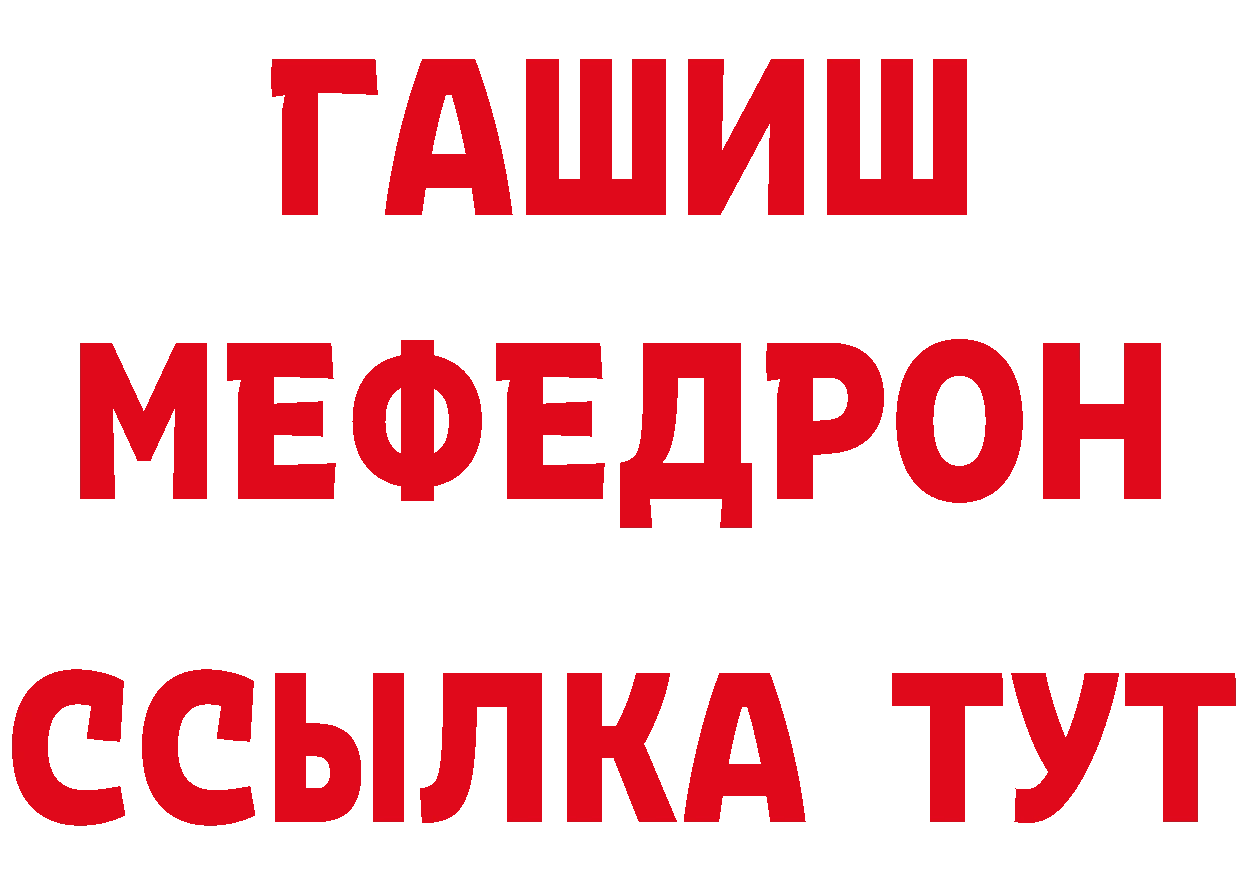 ГАШИШ
МЕФЕДРОН
ССЫЛКА ТУТ